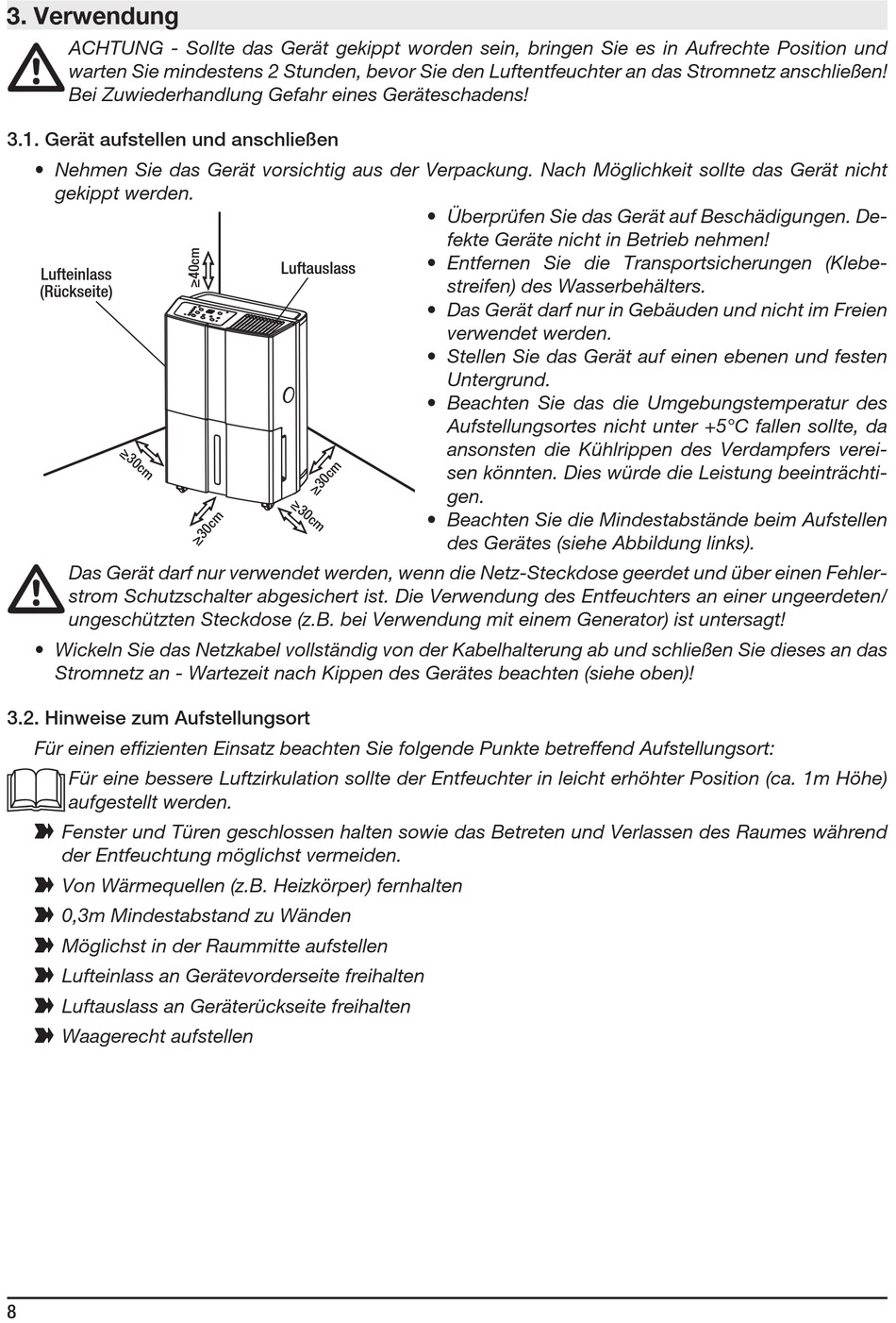 3. Verwendung

ACHTUNG - Sollte das Gerät gekippt worden sein, bringen Sie es in Aufrechte Position und warten Sie mindestens 2 Stunden, bevor Sie den Luftentfeuchter an das Stromnetz anschließen! Bei Zuwiederhandlung Gefahr eines Geräteschadens!

3.1. Gerät aufstellen und anschließen

• Nehmen Sie das Gerät vorsichtig aus der Verpackung. Nach Möglichkeit sollte das Gerät nicht gekippt werden.

Lufteinlass (Rückseite)

≥40cm

Luftauslass

≥30cm

≥30cm

≥30cm

≥30cm

• Überprüfen Sie das Gerät auf Beschädigungen. Defekte Geräte nicht in Betrieb nehmen!
• Entfernen Sie die Transportsicherungen (Klebestreifen) des Wasserbehälters.
• Das Gerät darf nur in Gebäuden und nicht im Freien verwendet werden.
• Stellen Sie das Gerät auf einen ebenen und festen Untergrund.
• Beachten Sie das die Umgebungstemperatur des Aufstellungsortes nicht unter +5°C fallen sollte, da ansonsten die Kühlrippen des Verdampfers vereisen könnten. Dies würde die Leistung beeinträchtigen.
• Beachten Sie die Mindestabstände beim Aufstellen des Gerätes (siehe Abbildung links).

Das Gerät darf nur verwendet werden, wenn die Netz-Steckdose geerdet und über einen Fehlerstrom Schutzschalter abgesichert ist. Die Verwendung des Entfeuchters an einer ungeerdeten/ungeschützten Steckdose (z.B. bei Verwendung mit einem Generator) ist untersagt!

• Wickeln Sie das Netzkabel vollständig von der Kabelhalterung ab und schließen Sie dieses an das Stromnetz an - Wartezeit nach Kippen des Gerätes beachten (siehe oben)!

3.2. Hinweise zum Aufstellungsort

Für einen effizienten Einsatz beachten Sie folgende Punkte betreffend Aufstellungsort:

Für eine bessere Luftzirkulation sollte der Entfeuchter in leicht erhöhter Position (ca. 1m Höhe) aufgestellt werden.

Fenster und Türen geschlossen halten sowie das Betreten und Verlassen des Raumes während der Entfeuchtung möglichst vermeiden.

Von Wärmequellen (z.B. Heizkörper) fernhalten

0,3m Mindestabstand zu Wänden

Möglichst in der Raummitte aufstellen

Lufteinlass an Gerätevorderseite freihalten

Luftauslass an Geräterückseite freihalten

Waagerecht aufstellen

8